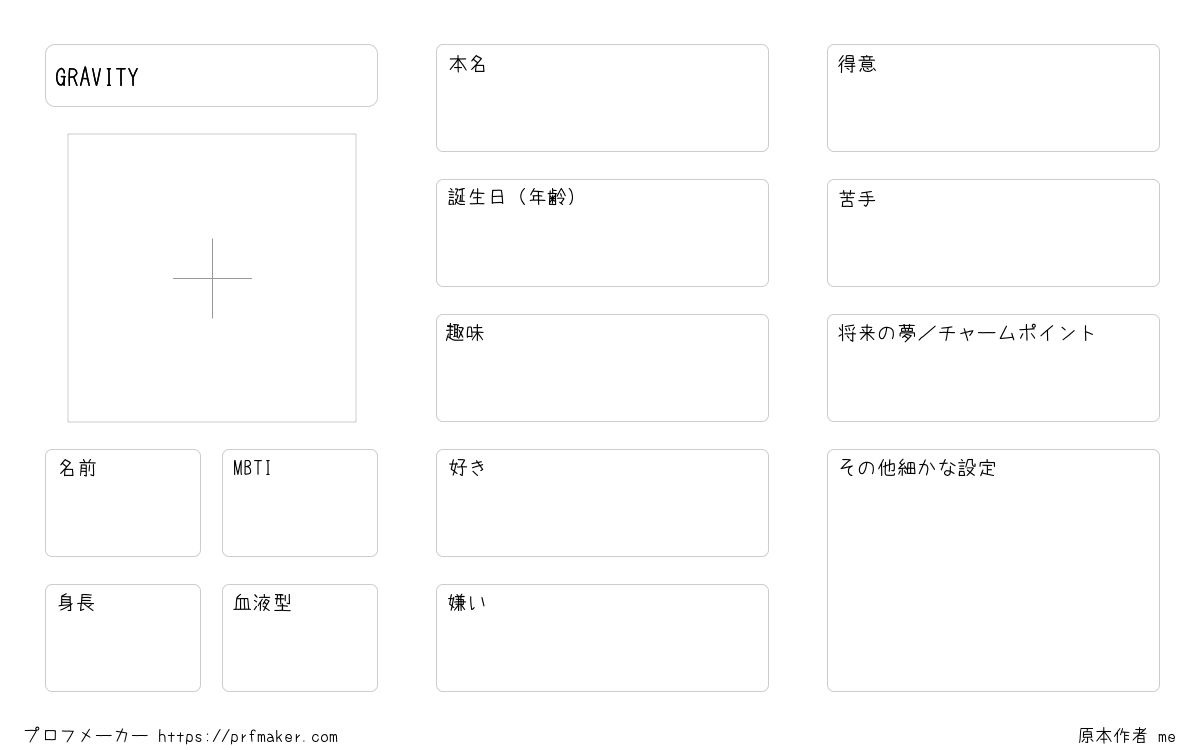 GRAVITY

名前

MBTI

身長

血液型

本名

誕生日（年齢）

趣味

好き

嫌い

得意

苦手

将来の夢／チャームポイント

その他細かな設定

プロフメーカー https://prfmaker.com

原本作者 me